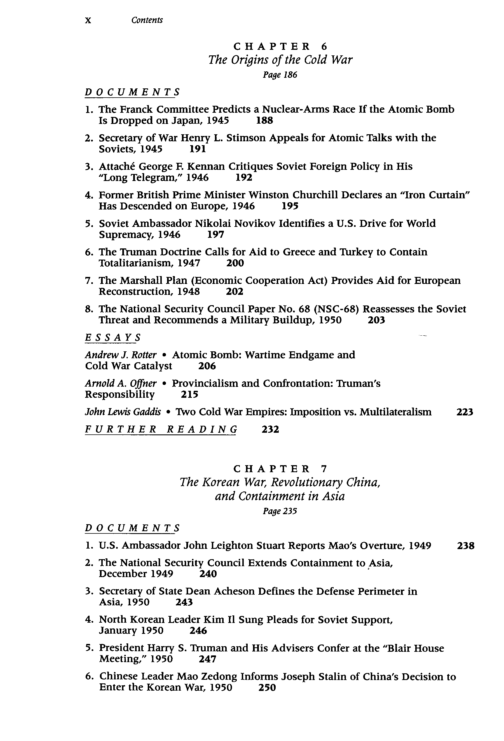 x Contents

CHAPTER 6
The Origins of the Cold War
Page 186

DOCUMENTS

1. The Franck Committee Predicts a Nuclear-Arms Race If the Atomic Bomb Is Dropped on Japan, 1945 188

2. Secretary of War Henry L. Stimson Appeals for Atomic Talks with the Soviets, 1945 191

3. Attaché George F. Kennan Critiques Soviet Foreign Policy in His "Long Telegram," 1946 192

4. Former British Prime Minister Winston Churchill Declares an "Iron Curtain" Has Descended on Europe, 1946 195

5. Soviet Ambassador Nikolai Novikov Identifies a U.S. Drive for World Supremacy, 1946 197

6. The Truman Doctrine Calls for Aid to Greece and Turkey to Contain Totalitarianism, 1947 200

7. The Marshall Plan (Economic Cooperation Act) Provides Aid for European Reconstruction, 1948 202

8. The National Security Council Paper No. 68 (NSC-68) Reassesses the Soviet Threat and Recommends a Military Buildup, 1950 203

ESSAYS

Andrew J. Rotter • Atomic Bomb: Wartime Endgame and Cold War Catalyst 206

Arnold A. Offner • Provincialism and Confrontation: Truman's Responsibility 215

John Lewis Gaddis • Two Cold War Empires: Imposition vs. Multilateralism 223

FURTHER READING 232

CHAPTER 7
The Korean War, Revolutionary China, and Containment in Asia
Page 235

DOCUMENTS

1. U.S. Ambassador John Leighton Stuart Reports Mao's Overture, 1949 238

2. The National Security Council Extends Containment to Asia, December 1949 240

3. Secretary of State Dean Acheson Defines the Defense Perimeter in Asia, 1950 243

4. North Korean Leader Kim Il Sung Pleads for Soviet Support, January 1950 246

5. President Harry S. Truman and His Advisers Confer at the "Blair House Meeting," 1950 247

6. Chinese Leader Mao Zedong Informs Joseph Stalin of China's Decision to Enter the Korean War, 1950 250